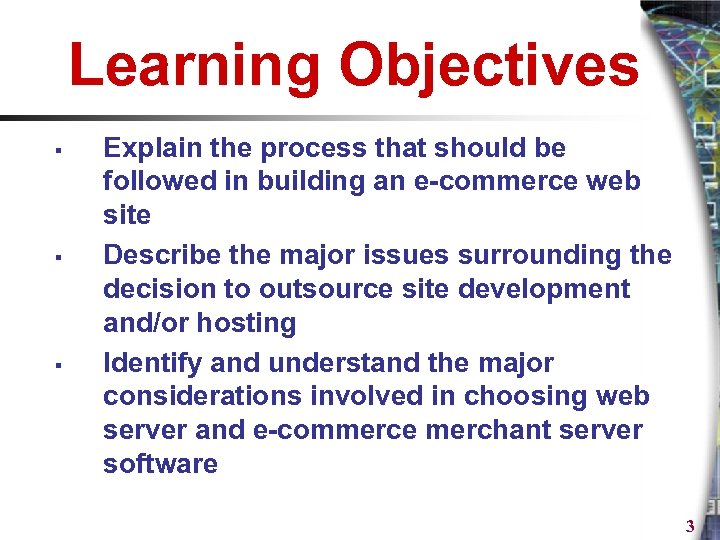 Learning Objectives

▪ Explain the process that should be followed in building an e-commerce web site

▪ Describe the major issues surrounding the decision to outsource site development and/or hosting

▪ Identify and understand the major considerations involved in choosing web server and e-commerce merchant server software

3